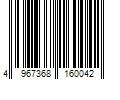 4 967368 160042